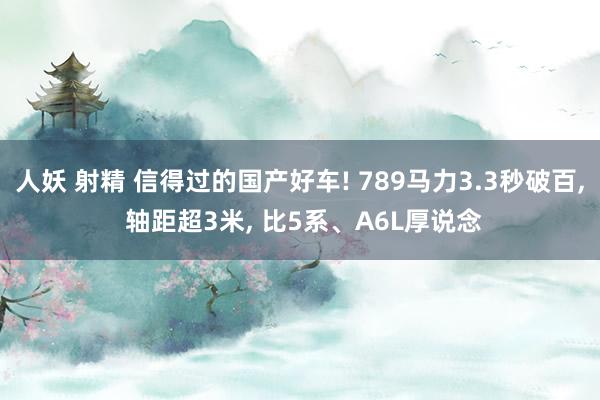 人妖 射精 信得过的国产好车! 789马力3.3秒破百, 轴距超3米, 比5系、A6L厚说念